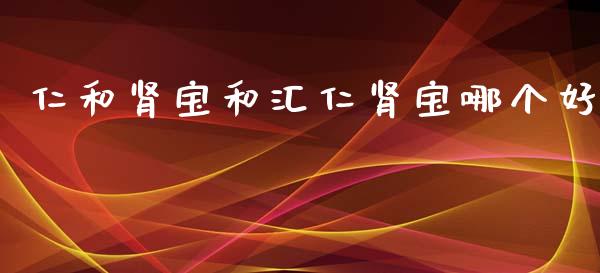 仁和肾宝和汇仁肾宝哪个好